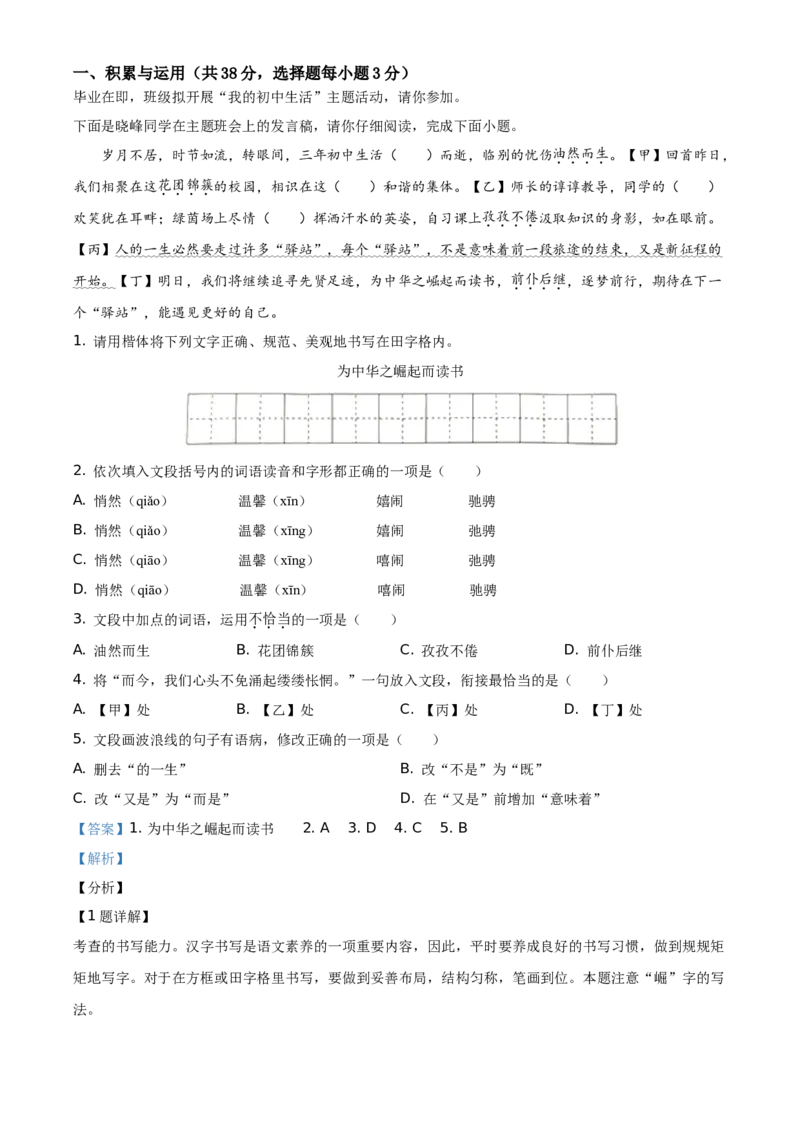 一、积累与运用（共38分，选择题每小题3分）

毕业在即，班级拟开展“我的初中生活”主题活动，请你参加。

下面是晓峰同学在主题班会上的发言稿，请你仔细阅读，完成下面小题。

岁月不居，时节如流，转眼间，三年初中生活（　　）而逝，临别的忧伤油然而生。【甲】回首昨日，我们相聚在这花团锦簇的校园，相识在这（　　）和谐的集体。【乙】师长的谆谆教导，同学的（　　）欢笑犹在耳畔；绿茵场上尽情（　　）挥洒汗水的英姿，自习课上孜孜不倦汲取知识的身影，如在眼前。【丙】人的一生必然要走过许多“驿站”，每个“驿站”，不是意味着前一段旅途的结束，又是新征程的开始。【丁】明日，我们将继续追寻先贤足迹，为中华之崛起而读书，前仆后继，逐梦前行，期待在下一个“驿站”，能遇见更好的自己。

1. 请用楷体将下列文字正确、规范、美观地书写在田字格内。

为中华之崛起而读书

2. 依次填入文段括号内的词语读音和字形都正确的一项是（　　）

A. 悄然（qiǎo）　　温馨（xīn）　　嬉闹　　驰骋

B. 悄然（qiǎo）　　温馨（xīng）　　嬉闹　　弛骋

C. 悄然（qiāo）　　温馨（xīng）　　嘻闹　　弛骋

D. 悄然（qiāo）　　温馨（xīn）　　嘻闹　　驰骋

3. 文段中加点的词语，运用不恰当的一项是（　　）

A. 油然而生　　B. 花团锦簇　　C. 孜孜不倦　　D. 前仆后继

4. 将“而今，我们心头不免涌起缕缕怅惘。”一句放入文段，衔接最恰当的是（　　）

A. 【甲】处　　B. 【乙】处　　C. 【丙】处　　D. 【丁】处

5. 文段画波浪线的句子有语病，修改正确的一项是（　　）

A. 删去“的一生”　　B. 改“不是”为“既”

C. 改“又是”为“而是”　　D. 在“又是”前增加“意味着”

【答案】1. 为中华之崛起而读书　2. A　3. D　4. C　5. B

【解析】

【分析】

【1题详解】

考查的书写能力。汉字书写是语文素养的一项重要内容，因此，平时要养成良好的书写习惯，做到规规矩矩地写字。对于在方框或田字格里书写，要做到妥善布局，结构匀称，笔画到位。本题注意“崛”字的写法。